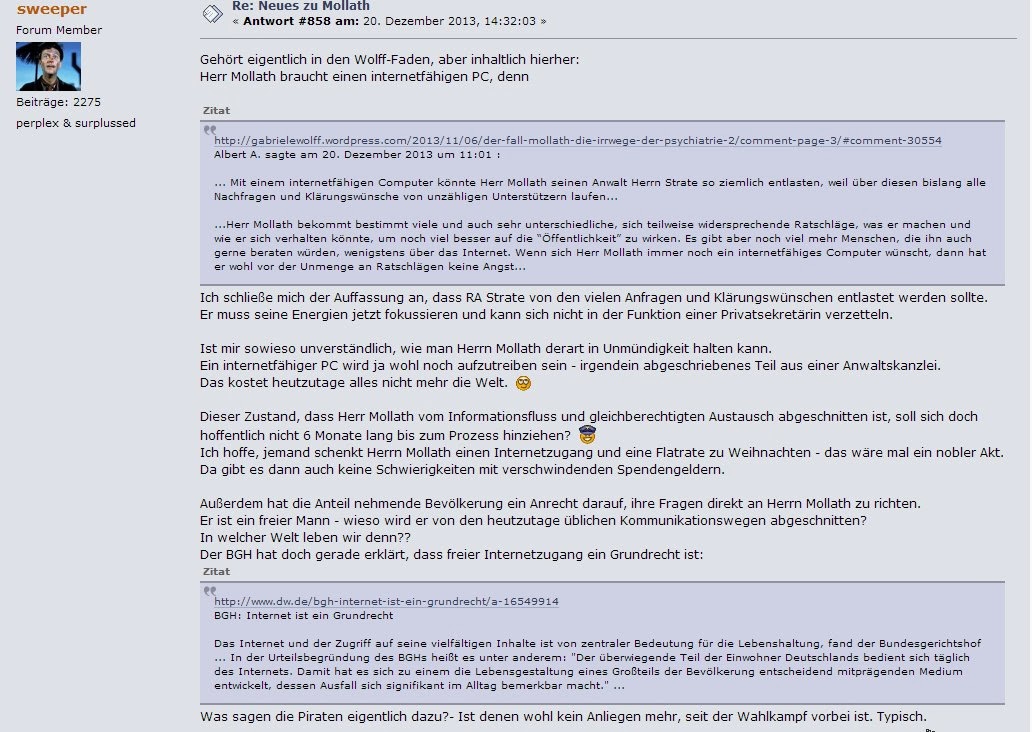 sweeper
Forum Member

Beiträge: 2275
perplex & surplussed

Re: Neues zu Mollath
« Antwort #858 am: 20. Dezember 2013, 14:32:03 »

Gehört eigentlich in den Wolff-Faden, aber inhaltlich hierher:
Herr Mollath braucht einen internetfähigen PC, denn

Zitat
http://gabrielewolff.wordpress.com/2013/11/06/der-fall-mollath-die-irrwege-der-psychiatrie-2/comment-page-3/#comment-30554
Albert A. sagte am 20. Dezember 2013 um 11:01 :

... Mit einem internetfähigen Computer könnte Herr Mollath seinen Anwalt Herrn Strate so ziemlich entlasten, weil über diesen bislang alle Nachfragen und Klärungswünsche von unzähligen Unterstützern laufen...

...Herr Mollath bekommt bestimmt viele und auch sehr unterschiedliche, sich teilweise widersprechende Ratschläge, was er machen und wie er sich verhalten könnte, um noch viel besser auf die "Öffentlichkeit" zu wirken. Es gibt aber noch viel mehr Menschen, die ihn auch gerne beraten würden, wenigstens über das Internet. Wenn sich Herr Mollath immer noch ein internetfähiges Computer wünscht, dann hat er wohl vor der Unmenge an Ratschlägen keine Angst...

Ich schließe mich der Auffassung an, dass RA Strate von den vielen Anfragen und Klärungswünschen entlastet werden sollte.
Er muss seine Energien jetzt fokussieren und kann sich nicht in der Funktion einer Privatsekretärin verzetteln.

Ist mir sowieso unverständlich, wie man Herrn Mollath derart in Unmündigkeit halten kann.
Ein internetfähiger PC wird ja wohl noch aufzutreiben sein - irgendein abgeschriebenes Teil aus einer Anwaltskanzlei.
Das kostet heutzutage alles nicht mehr die Welt.

Dieser Zustand, dass Herr Mollath vom Informationsfluss und gleichberechtigten Austausch abgeschnitten ist, soll sich doch hoffentlich nicht 6 Monate lang bis zum Prozess hinziehen?
Ich hoffe, jemand schenkt Herrn Mollath einen Internetzugang und eine Flatrate zu Weihnachten - das wäre mal ein nobler Akt.
Da gibt es dann auch keine Schwierigkeiten mit verschwindenden Spendengeldern.

Außerdem hat die Anteil nehmende Bevölkerung ein Anrecht darauf, ihre Fragen direkt an Herrn Mollath zu richten.
Er ist ein freier Mann - wieso wird er von den heutzutage üblichen Kommunikationswegen abgeschnitten?
In welcher Welt leben wir denn??
Der BGH hat doch gerade erklärt, dass freier Internetzugang ein Grundrecht ist:

Zitat
http://www.dw.de/bgh-internet-ist-ein-grundrecht/a-16549914
BGH: Internet ist ein Grundrecht

Das Internet und der Zugriff auf seine vielfältigen Inhalte ist von zentraler Bedeutung für die Lebenshaltung, fand der Bundesgerichtshof ... In der Urteilsbegründung des BGHs heißt es unter anderem: "Der überwiegende Teil der Einwohner Deutschlands bedient sich täglich des Internets. Damit hat es sich zu einem die Lebensgestaltung eines Großteils der Bevölkerung entscheidend mitprägenden Medium entwickelt, dessen Ausfall sich signifikant im Alltag bemerkbar macht." ...

Was sagen die Piraten eigentlich dazu?- Ist denen wohl kein Anliegen mehr, seit der Wahlkampf vorbei ist. Typisch.